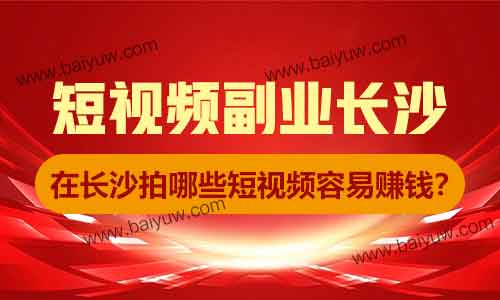 www.baiyuw.com
www.baiyuw.com

短视频副业长沙

在长沙拍哪些短视频容易赚钱?

www.baiyuw.com
www.baiyuw.com